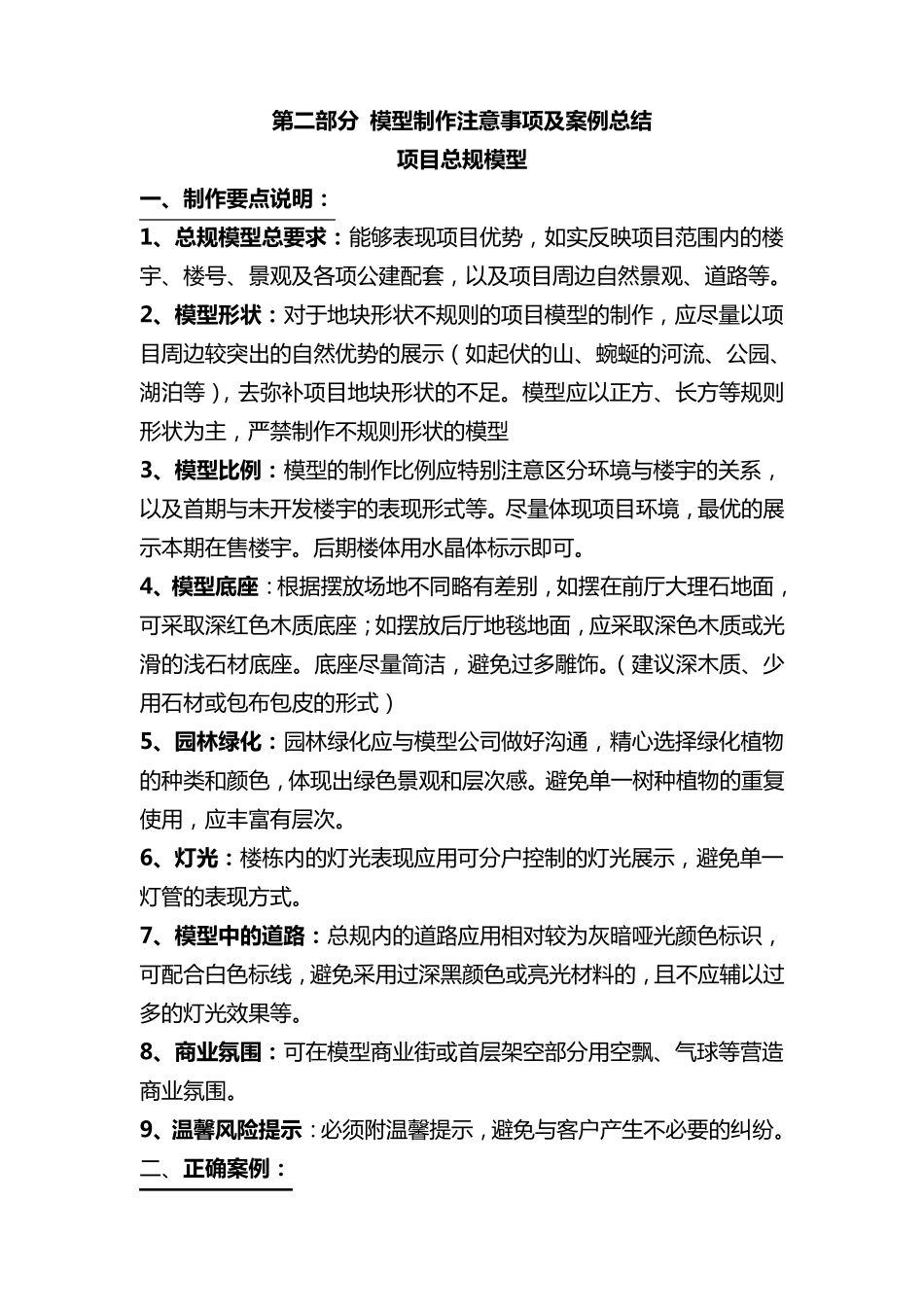 第二部分 模型制作注意事项及案例总结
项目总规模型

一、制作要点说明：

1、总规模型总要求：能够表现项目优势，如实反映项目范围内的楼宇、楼号、景观及各项公建配套，以及项目周边自然景观、道路等。

2、模型形状：对于地块形状不规则的项目模型的制作，应尽量以项目周边较突出的自然优势的展示（如起伏的山、蜿蜒的河流、公园、湖泊等），去弥补项目地块形状的不足。模型应以正方、长方等规则形状为主，严禁制作不规则形状的模型

3、模型比例：模型的制作比例应特别注意区分环境与楼宇的关系，以及首期与未开发楼宇的表现形式等。尽量体现项目环境，最优的展示本期在售楼宇。后期楼体用水晶体标示即可。

4、模型底座：根据摆放场地不同略有差别，如摆在前厅大理石地面，可采取深红色木质底座；如摆放后厅地毯地面，应采取深色木质或光滑的浅石材底座。底座尽量简洁，避免过多雕饰。（建议深木质、少用石材或包布包皮的形式）

5、园林绿化：园林绿化应与模型公司做好沟通，精心选择绿化植物的种类和颜色，体现出绿色景观和层次感。避免单一树种植物的重复使用，应丰富有层次。

6、灯光：楼栋内的灯光表现应用可分户控制的灯光展示，避免单一灯管的表现方式。

7、模型中的道路：总规内的道路应用相对较为灰暗哑光颜色标识，可配合白色标线，避免采用过深黑颜色或亮光材料的，且不应辅以过多的灯光效果等。

8、商业氛围：可在模型商业街或首层架空部分用空飘、气球等营造商业氛围。

9、温馨风险提示：必须附温馨提示，避免与客户产生不必要的纠纷。

二、正确案例：